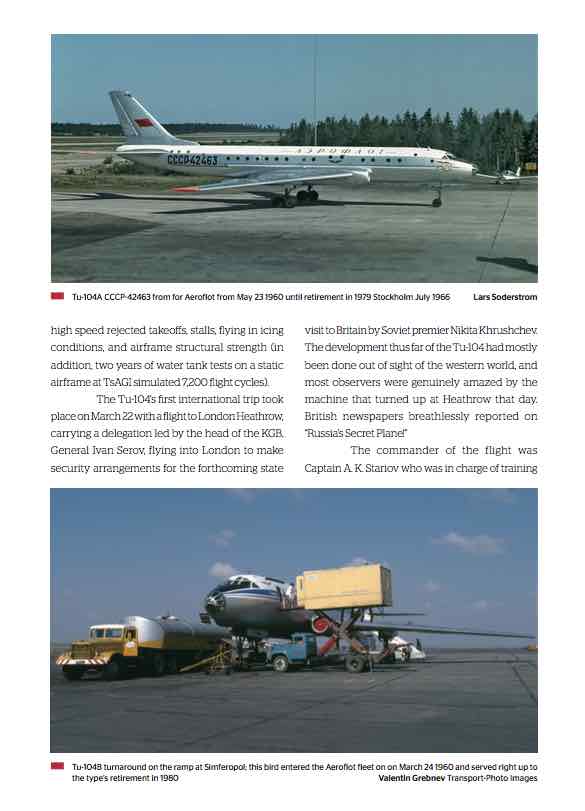 CCCP42463

АЭРОФЛОТ

Tu-104A CCCP-42463 from for Aeroflot from May 23 1960 until retirement in 1979 Stockholm July 1966 Lars Soderstrom

high speed rejected takeoffs, stalls, flying in icing conditions, and airframe structural strength (in addition, two years of water tank tests on a static airframe at TsAGI simulated 7,200 flight cycles).

The Tu-104's first international trip took place on March 22 with a flight to London Heathrow, carrying a delegation led by the head of the KGB, General Ivan Serov, flying into London to make security arrangements for the forthcoming state visit to Britain by Soviet premier Nikita Khrushchev. The development thus far of the Tu-104 had mostly been done out of sight of the western world, and most observers were genuinely amazed by the machine that turned up at Heathrow that day. British newspapers breathlessly reported on "Russia's Secret Plane!"

The commander of the flight was Captain A. K. Starlov who was in charge of training

Tu-104B turnaround on the ramp at Simferopol; this bird entered the Aeroflot fleet on on March 24 1960 and served right up to the type's retirement in 1980 Valentin Grebnev Transport-Photo Images